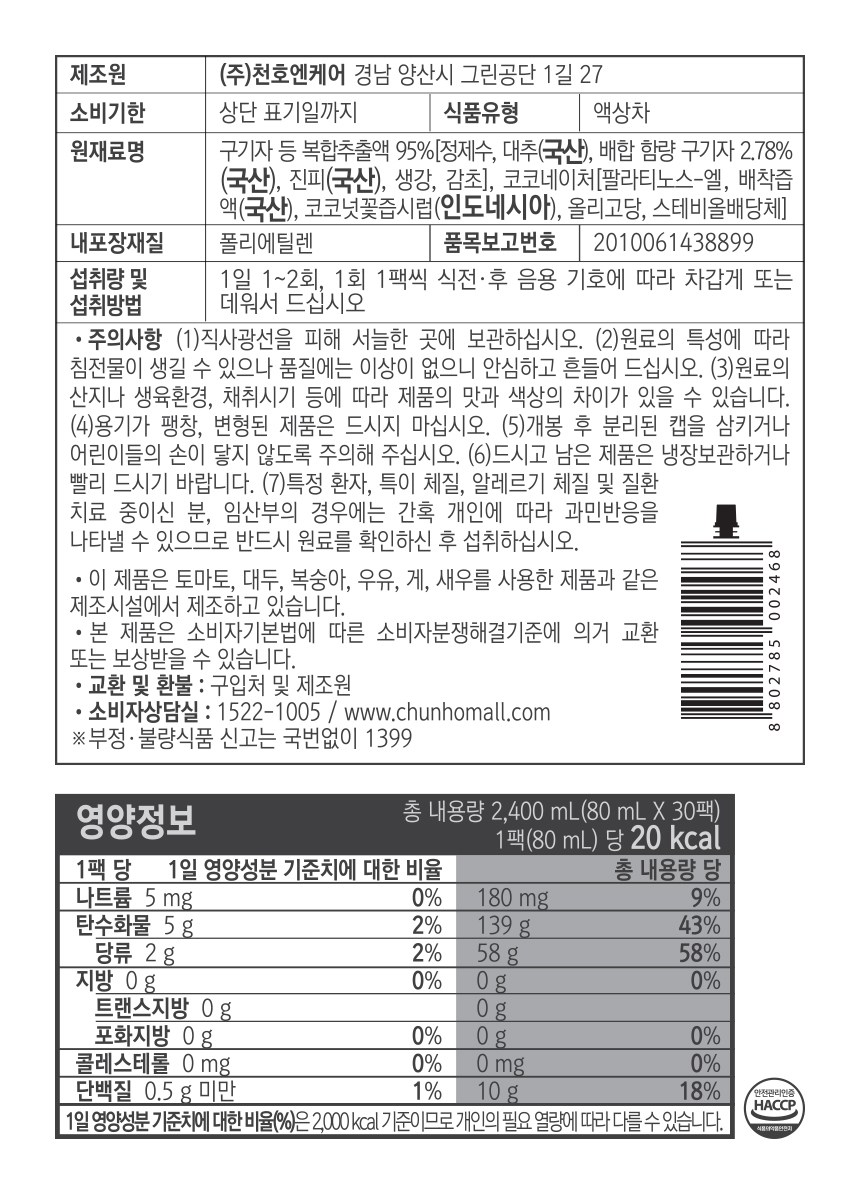 | 제조원 | (주)천호엔케어 경남 양산시 그린공단 1길 27 | | |
|---|---|---|---|
| 소비기한 | 상단 표기일까지 | 식품유형 | 액상차 |
| 원재료명 | 구기자 등 복합추출액 95%[정제수, 대추(국산), 배합 함량 구기자 2.78%(국산), 진피(국산), 생강, 감초], 코코네이처[팔라티노스-엘, 배착즙액(국산), 코코넛꽃즙시럽(인도네시아), 올리고당, 스테비올배당체] | | |
| 내포장재질 | 폴리에틸렌 | 품목보고번호 | 2010061438899 |
| 섭취량 및 섭취방법 | 1일 1~2회, 1회 1팩씩 식전·후 음용 기호에 따라 차갑게 또는 데워서 드십시오 | | |

• 주의사항 (1)직사광선을 피해 서늘한 곳에 보관하십시오. (2)원료의 특성에 따라 침전물이 생길 수 있으나 품질에는 이상이 없으니 안심하고 흔들어 드십시오. (3)원료의 산지나 생육환경, 채취시기 등에 따라 제품의 맛과 색상의 차이가 있을 수 있습니다. (4)용기가 팽창, 변형된 제품은 드시지 마십시오. (5)개봉 후 분리된 캡을 삼키거나 어린이들의 손이 닿지 않도록 주의해 주십시오. (6)드시고 남은 제품은 냉장보관하거나 빨리 드시기 바랍니다. (7)특정 환자, 특이 체질, 알레르기 체질 및 질환 치료 중이신 분, 임산부의 경우에는 간혹 개인에 따라 과민반응을 나타낼 수 있으므로 반드시 원료를 확인하신 후 섭취하십시오.

• 이 제품은 토마토, 대두, 복숭아, 우유, 게, 새우를 사용한 제품과 같은 제조시설에서 제조하고 있습니다.
• 본 제품은 소비자기본법에 따른 소비자분쟁해결기준에 의거 교환 또는 보상받을 수 있습니다.
• 교환 및 환불 : 구입처 및 제조원
• 소비자상담실 : 1522-1005 / www.chunhomall.com
※부정·불량식품 신고는 국번없이 1399

8 802785 002468

영양정보
총 내용량 2,400 mL(80 mL X 30팩)
1팩(80 mL) 당 20 kcal

| 1팩 당 | 1일 영양성분 기준치에 대한 비율 | 총 내용량 당 | |
|---|---|---|---|
| 나트륨 5 mg | 0% | 180 mg | 9% |
| 탄수화물 5 g | 2% | 139 g | 43% |
| 당류 2 g | 2% | 58 g | 58% |
| 지방 0 g | 0% | 0 g | 0% |
| 트랜스지방 0 g | | 0 g | |
| 포화지방 0 g | 0% | 0 g | 0% |
| 콜레스테롤 0 mg | 0% | 0 mg | 0% |
| 단백질 0.5 g 미만 | 1% | 10 g | 18% |

1일 영양성분 기준치에 대한 비율(%)은 2,000 kcal 기준이므로 개인의 필요 열량에 따라 다를 수 있습니다.

안전관리인증 HACCP 식품의약품안전처